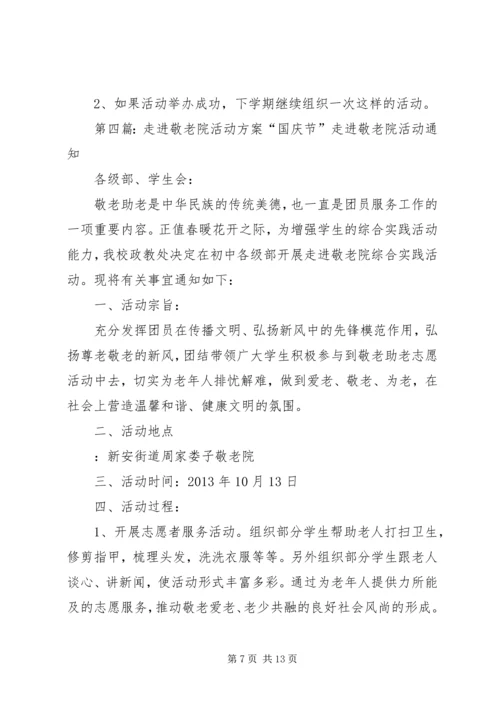 2、如果活动举办成功，下学期继续组织一次这样的活动。

第四篇：走进敬老院活动方案“国庆节”走进敬老院活动通知

各级部、学生会：

敬老助老是中华民族的传统美德，也一直是团员服务工作的一项重要内容。正值春暖花开之际，为增强学生的综合实践活动能力，我校政教处决定在初中各级部开展走进敬老院综合实践活动。现将有关事宜通知如下：

一、活动宗旨：

充分发挥团员在传播文明、弘扬新风中的先锋模范作用，弘扬尊老敬老的新风，团结带领广大学生积极参与到敬老助老志愿活动中去，切实为老年人排忧解难，做到爱老、敬老、为老，在社会上营造温馨和谐、健康文明的氛围。

二、活动地点

：新安街道周家娄子敬老院

三、活动时间：2013 年 10 月 13 日

四、活动过程：

1、开展志愿者服务活动。组织部分学生帮助老人打扫卫生，修剪指甲，梳理头发，洗洗衣服等等。另外组织部分学生跟老人谈心、讲新闻，使活动形式丰富多彩。通过为老年人提供力所能及的志愿服务，推动敬老爱老、老少共融的良好社会风尚的形成。

第 7 页 共 13 页